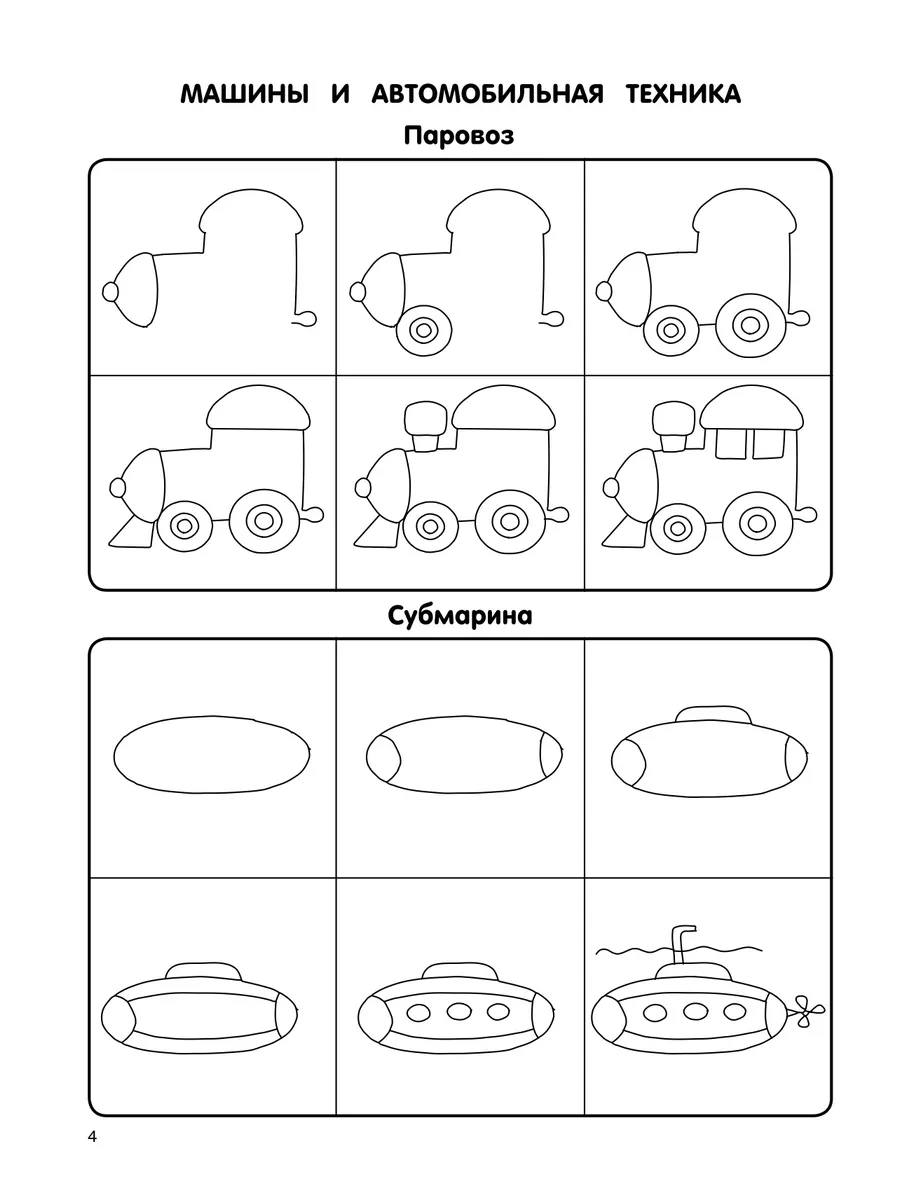 МАШИНЫ И АВТОМОБИЛЬНАЯ ТЕХНИКА

Паровоз

Субмарина

4